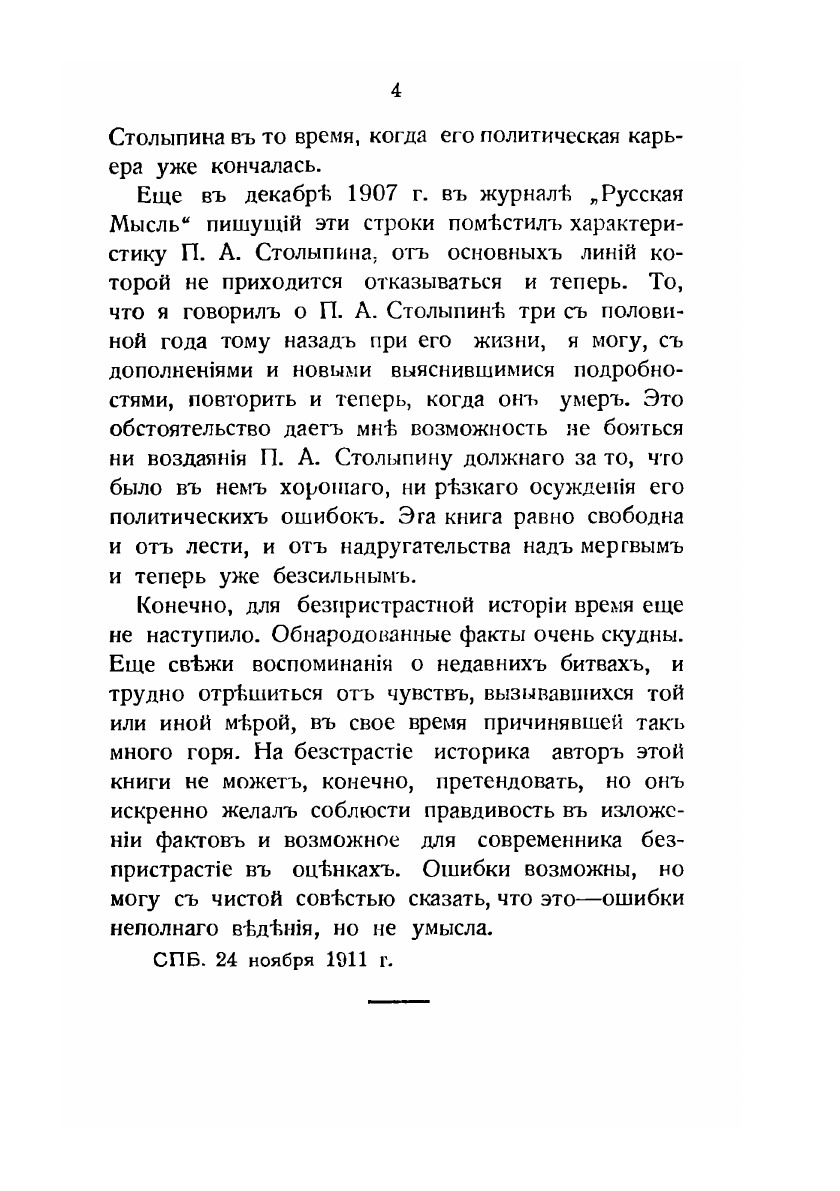 4

Столыпина въ то время, когда его политическая карьера уже кончалась.

Еще въ декабрѣ 1907 г. въ журналѣ „Русская Мысль“ пишущій эти строки помѣстилъ характеристику П. А. Столыпина, отъ основныхъ линій которой не приходится отказываться и теперь. То, что я говорилъ о П. А. Столыпинѣ три съ половиной года тому назадъ при его жизни, я могу, съ дополненіями и новыми выяснившимися подробностями, повторить и теперь, когда онъ умеръ. Это обстоятельство даетъ мнѣ возможность не бояться ни воздаянія П. А. Столыпину должнаго за то, что было въ немъ хорошаго, ни рѣзкаго осужденія его политическихъ ошибокъ. Эта книга равно свободна и отъ лести, и отъ надругательства надъ мертвымъ и теперь уже безсильнымъ.

Конечно, для безпристрастной исторіи время еще не наступило. Обнародованные факты очень скудны. Еще свѣжи воспоминанія о недавнихъ битвахъ, и трудно отрѣшиться отъ чувствъ, вызывавшихся той или иной мѣрой, въ свое время причинявшей такъ много горя. На безстрастіе историка авторъ этой книги не можетъ, конечно, претендовать, но онъ искренно желалъ соблюсти правдивость въ изложеніи фактовъ и возможное для современника безпристрастіе въ оцѣнкахъ. Ошибки возможны, но могу съ чистой совѣстью сказать, что это—ошибки неполнаго вѣдѣнія, но не умысла.

СПБ. 24 ноября 1911 г.